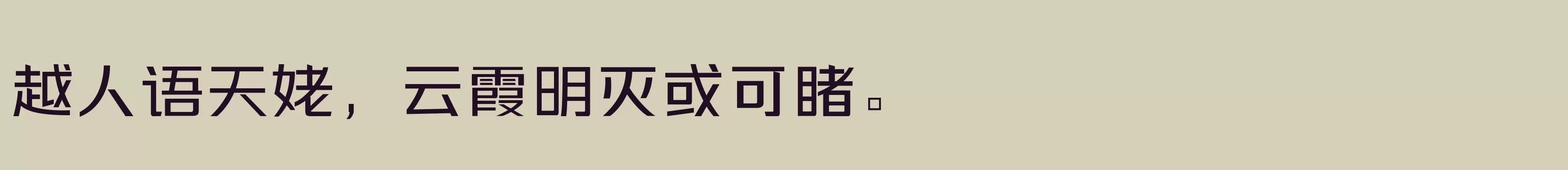 越人语天姥，云霞明灭或可睹。